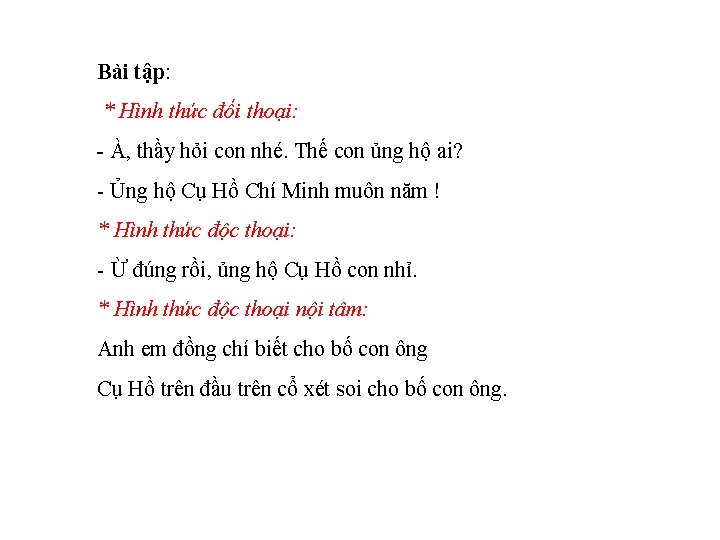 Bài tập:

* Hình thức đối thoại:

- À, thầy hỏi con nhé. Thế con ủng hộ ai?

- Ủng hộ Cụ Hồ Chí Minh muôn năm !

* Hình thức độc thoại:

- Ừ đúng rồi, ủng hộ Cụ Hồ con nhỉ.

* Hình thức độc thoại nội tâm:

Anh em đồng chí biết cho bố con ông

Cụ Hồ trên đầu trên cổ xét soi cho bố con ông.